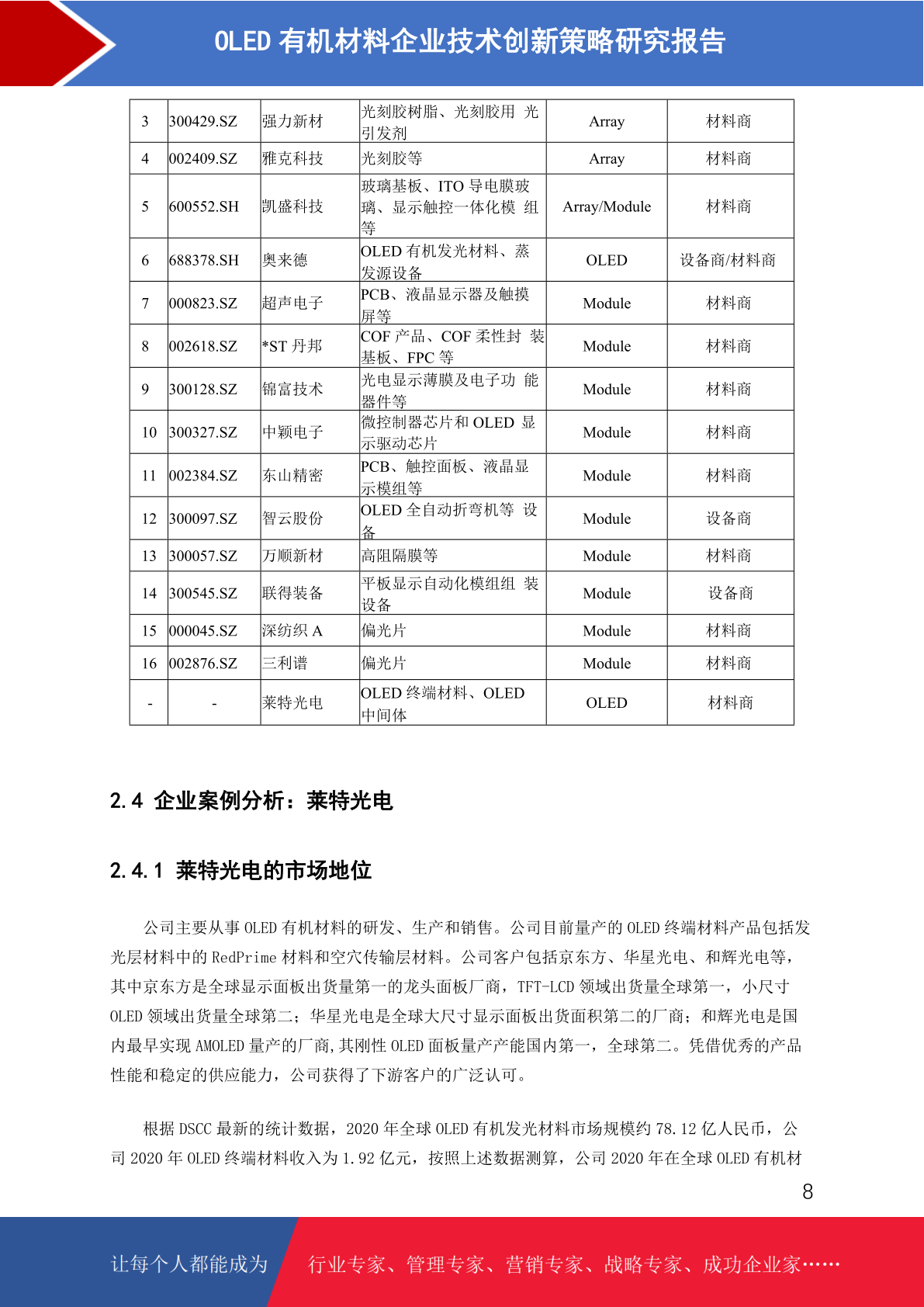 OLED 有机材料企业技术创新策略研究报告

| 3 | 300429.SZ | 强力新材 | 光刻胶树脂、光刻胶用 光引发剂 | Array | 材料商 |
|---|---|---|---|---|---|
| 4 | 002409.SZ | 雅克科技 | 光刻胶等 | Array | 材料商 |
| 5 | 600552.SH | 凯盛科技 | 玻璃基板、ITO 导电膜玻璃、显示触控一体化模 组等 | Array/Module | 材料商 |
| 6 | 688378.SH | 奥来德 | OLED 有机发光材料、蒸发源设备 | OLED | 设备商/材料商 |
| 7 | 000823.SZ | 超声电子 | PCB、液晶显示器及触摸屏等 | Module | 材料商 |
| 8 | 002618.SZ | *ST 丹邦 | COF 产品、COF 柔性封 装基板、FPC 等 | Module | 材料商 |
| 9 | 300128.SZ | 锦富技术 | 光电显示薄膜及电子功 能器件等 | Module | 材料商 |
| 10 | 300327.SZ | 中颖电子 | 微控制器芯片和 OLED 显示驱动芯片 | Module | 材料商 |
| 11 | 002384.SZ | 东山精密 | PCB、触控面板、液晶显示模组等 | Module | 材料商 |
| 12 | 300097.SZ | 智云股份 | OLED 全自动折弯机等 设备 | Module | 设备商 |
| 13 | 300057.SZ | 万顺新材 | 高阻隔膜等 | Module | 材料商 |
| 14 | 300545.SZ | 联得装备 | 平板显示自动化模组组 装设备 | Module | 设备商 |
| 15 | 000045.SZ | 深纺织 A | 偏光片 | Module | 材料商 |
| 16 | 002876.SZ | 三利谱 | 偏光片 | Module | 材料商 |
| - | - | 莱特光电 | OLED 终端材料、OLED 中间体 | OLED | 材料商 |

2.4 企业案例分析：莱特光电

2.4.1 莱特光电的市场地位

公司主要从事 OLED 有机材料的研发、生产和销售。公司目前量产的 OLED 终端材料产品包括发光层材料中的 RedPrime 材料和空穴传输层材料。公司客户包括京东方、华星光电、和辉光电等，其中京东方是全球显示面板出货量第一的龙头面板厂商，TFT-LCD 领域出货量全球第一，小尺寸 OLED 领域出货量全球第二；华星光电是全球大尺寸显示面板出货面积第二的厂商；和辉光电是国内最早实现 AMOLED 量产的厂商,其刚性 OLED 面板量产产能国内第一，全球第二。凭借优秀的产品性能和稳定的供应能力，公司获得了下游客户的广泛认可。

根据 DSCC 最新的统计数据，2020 年全球 OLED 有机发光材料市场规模约 78.12 亿人民币，公司 2020 年 OLED 终端材料收入为 1.92 亿元，按照上述数据测算，公司 2020 年在全球 OLED 有机材

8

让每个人都能成为 行业专家、管理专家、营销专家、战略专家、成功企业家……